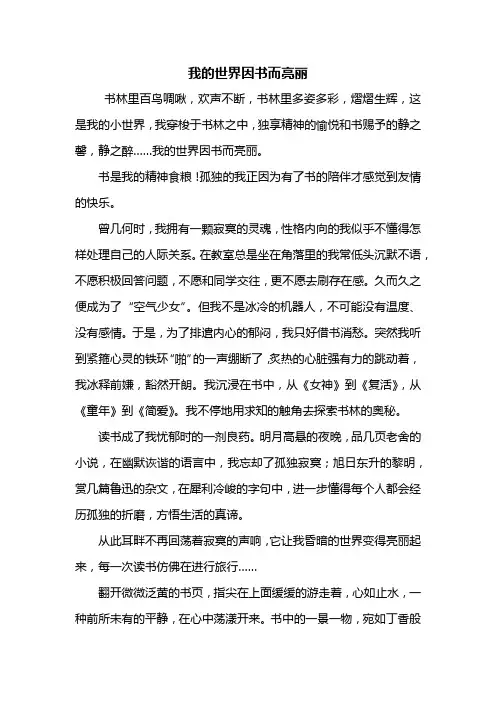 我的世界因书而亮丽

书林里百鸟啁啾，欢声不断，书林里多姿多彩，熠熠生辉，这是我的小世界，我穿梭于书林之中，独享精神的愉悦和书赐予的静之馨，静之醉……我的世界因书而亮丽。

书是我的精神食粮！孤独的我正因为有了书的陪伴才感觉到友情的快乐。

曾几何时，我拥有一颗寂寞的灵魂，性格内向的我似乎不懂得怎样处理自己的人际关系。在教室总是坐在角落里的我常低头沉默不语，不愿积极回答问题，不愿和同学交往，更不愿去刷存在感。久而久之便成为了“空气少女”。但我不是冰冷的机器人，不可能没有温度、没有感情。于是，为了排遣内心的郁闷，我只好借书消愁。突然我听到紧箍心灵的铁环“啪”的一声绷断了，炙热的心脏强有力的跳动着，我冰释前嫌，豁然开朗。我沉浸在书中，从《女神》到《复活》，从《童年》到《简爱》。我不停地用求知的触角去探索书林的奥秘。

读书成了我忧郁时的一剂良药。明月高悬的夜晚，品几页老舍的小说，在幽默诙谐的语言中，我忘却了孤独寂寞；旭日东升的黎明，赏几篇鲁迅的杂文，在犀利冷峻的字句中，进一步懂得每个人都会经历孤独的折磨，方悟生活的真谛。

从此耳畔不再回荡着寂寞的声响，它让我昏暗的世界变得亮丽起来，每一次读书仿佛在进行旅行……

翻开微微泛黄的书页，指尖在上面缓缓的游走着，心如止水，一种前所未有的平静，在心中荡漾开来。书中的一景一物，宛如丁香般